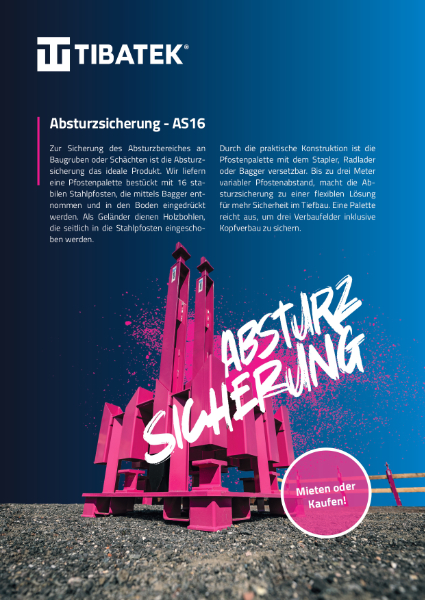 TIBATEK®

Absturzsicherung - AS16

Zur Sicherung des Absturzbereiches an Baugruben oder Schächten ist die Absturzsicherung das ideale Produkt. Wir liefern eine Pfostenpalette bestückt mit 16 stabilen Stahlpfosten, die mittels Bagger entnommen und in den Boden eingedrückt werden. Als Geländer dienen Holzbohlen, die seitlich in die Stahlpfosten eingeschoben werden.

Durch die praktische Konstruktion ist die Pfostenpalette mit dem Stapler, Radlader oder Bagger versetzbar. Bis zu drei Meter variabler Pfostenabstand, macht die Absturzsicherung zu einer flexiblen Lösung für mehr Sicherheit im Tiefbau. Eine Palette reicht aus, um drei Verbaufelder inklusive Kopfverbau zu sichern.

ABSTURZ SICHERUNG

Mieten oder Kaufen!